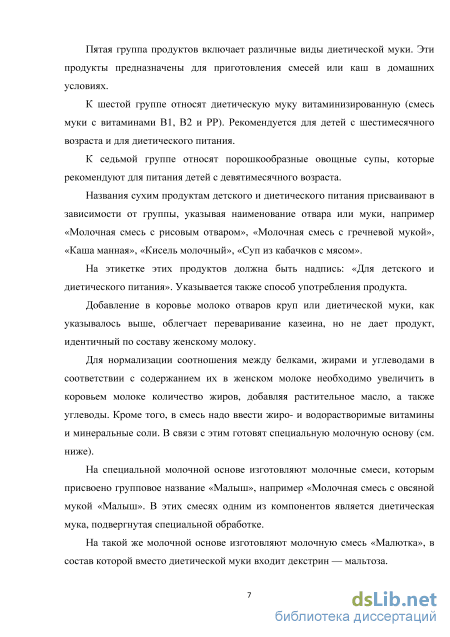 Пятая группа продуктов включает различные виды диетической муки. Эти продукты предназначены для приготовления смесей или каш в домашних условиях.

К шестой группе относят диетическую муку витаминизированную (смесь муки с витаминами В1, В2 и РР). Рекомендуется для детей с шестимесячного возраста и для диетического питания.

К седьмой группе относят порошкообразные овощные супы, которые рекомендуют для питания детей с девятимесячного возраста.

Названия сухим продуктам детского и диетического питания присваивают в зависимости от группы, указывая наименование отвара или муки, например «Молочная смесь с рисовым отваром», «Молочная смесь с гречневой мукой», «Каша манная», «Кисель молочный», «Суп из кабачков с мясом».

На этикетке этих продуктов должна быть надпись: «Для детского и диетического питания». Указывается также способ употребления продукта.

Добавление в коровье молоко отваров круп или диетической муки, как указывалось выше, облегчает переваривание казеина, но не дает продукт, идентичный по составу женскому молоку.

Для нормализации соотношения между белками, жирами и углеводами в соответствии с содержанием их в женском молоке необходимо увеличить в коровьем молоке количество жиров, добавляя растительное масло, а также углеводы. Кроме того, в смесь надо ввести жиро- и водорастворимые витамины и минеральные соли. В связи с этим готовят специальную молочную основу (см. ниже).

На специальной молочной основе изготовляют молочные смеси, которым присвоено групповое название «Малыш», например «Молочная смесь с овсяной мукой «Малыш». В этих смесях одним из компонентов является диетическая мука, подвергнутая специальной обработке.

На такой же молочной основе изготовляют молочную смесь «Малютка», в состав которой вместо диетической муки входит декстрин — мальтоза.

7

dsLib.net
библиотека диссертаций